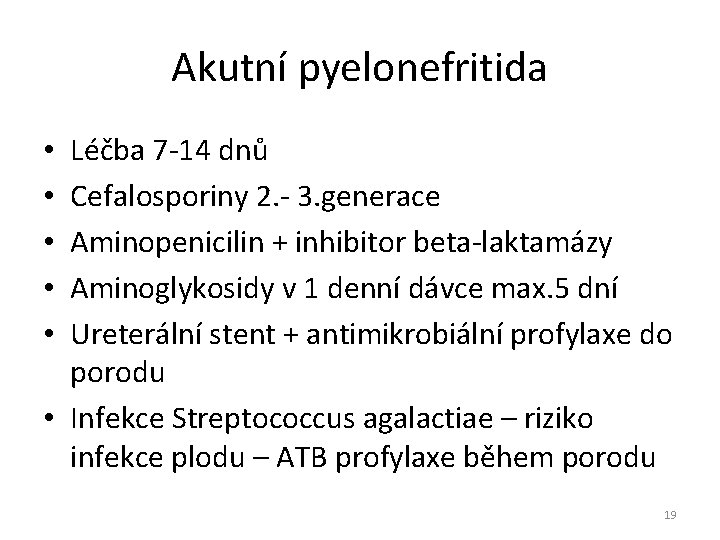 Akutní pyelonefritida

• Léčba 7-14 dnů
• Cefalosporiny 2.- 3.generace
• Aminopenicilin + inhibitor beta-laktamázy
• Aminoglykosidy v 1 denní dávce max.5 dní
• Ureterální stent + antimikrobiální profylaxe do porodu
• Infekce Streptococcus agalactiae – riziko infekce plodu – ATB profylaxe během porodu

19